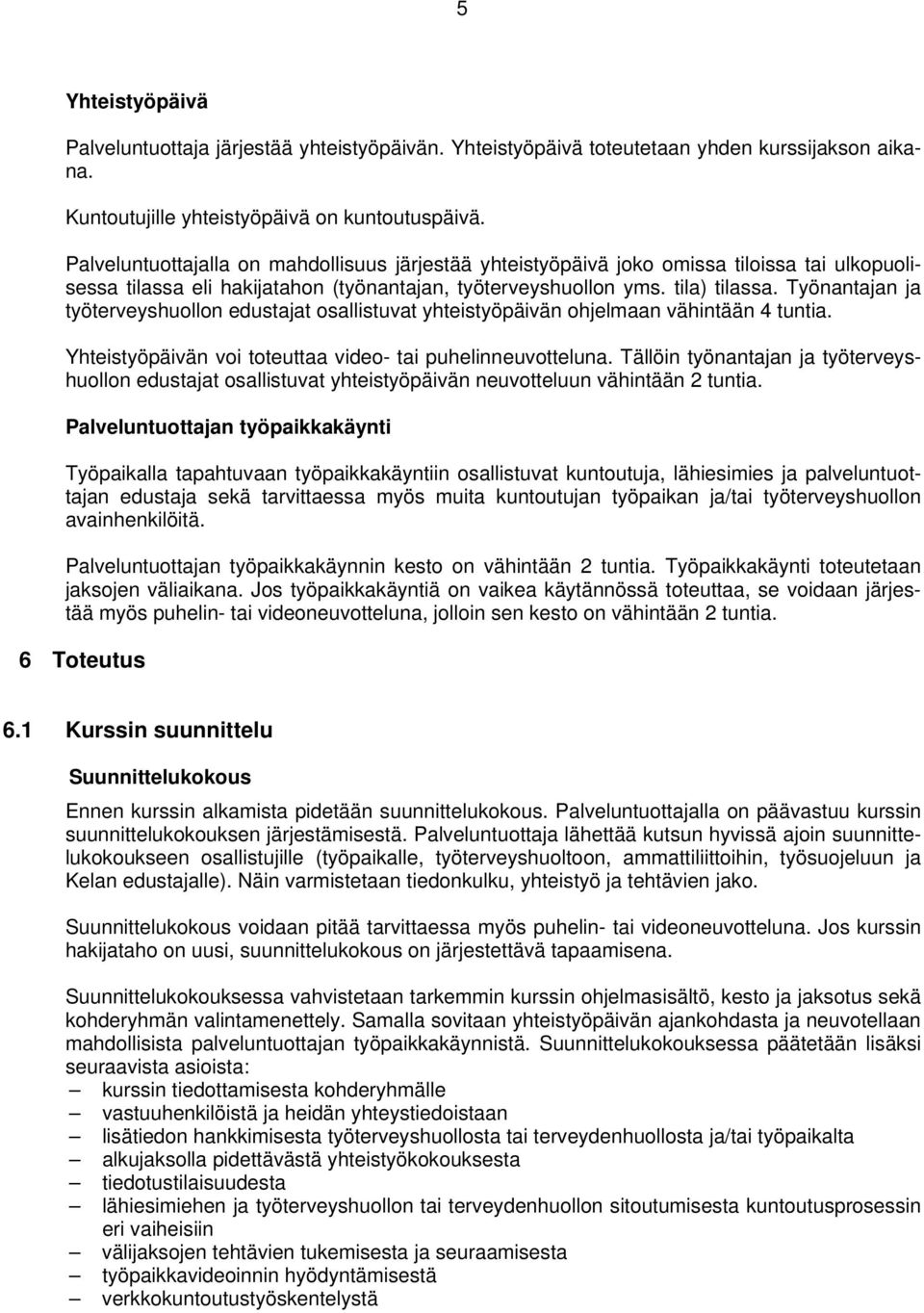 5

Yhteistyöpäivä

Palveluntuottaja järjestää yhteistyöpäivän. Yhteistyöpäivä toteutetaan yhden kurssijakson aikana.

Kuntoutujille yhteistyöpäivä on kuntoutuspäivä.

Palveluntuottajalla on mahdollisuus järjestää yhteistyöpäivä joko omissa tiloissa tai ulkopuolisessa tilassa eli hakijatahon (työnantajan, työterveyshuollon yms. tila) tilassa. Työnantajan ja työterveyshuollon edustajat osallistuvat yhteistyöpäivän ohjelmaan vähintään 4 tuntia.

Yhteistyöpäivän voi toteuttaa video- tai puhelinneuvotteluna. Tällöin työnantajan ja työterveyshuollon edustajat osallistuvat yhteistyöpäivän neuvotteluun vähintään 2 tuntia.

Palveluntuottajan työpaikkakäynti

Työpaikalla tapahtuvaan työpaikkakäyntiin osallistuvat kuntoutuja, lähiesimies ja palveluntuottajan edustaja sekä tarvittaessa myös muita kuntoutujan työpaikan ja/tai työterveyshuollon avainhenkilöitä.

Palveluntuottajan työpaikkakäynnin kesto on vähintään 2 tuntia. Työpaikkakäynti toteutetaan jaksojen väliaikana. Jos työpaikkakäyntiä on vaikea käytännössä toteuttaa, se voidaan järjestää myös puhelin- tai videoneuvotteluna, jolloin sen kesto on vähintään 2 tuntia.

6 Toteutus

6.1 Kurssin suunnittelu

Suunnittelukokous

Ennen kurssin alkamista pidetään suunnittelukokous. Palveluntuottajalla on päävastuu kurssin suunnittelukokouksen järjestämisestä. Palveluntuottaja lähettää kutsun hyvissä ajoin suunnittelukokoukseen osallistujille (työpaikalle, työterveyshuoltoon, ammattiliittoihin, työsuojeluun ja Kelan edustajalle). Näin varmistetaan tiedonkulku, yhteistyö ja tehtävien jako.

Suunnittelukokous voidaan pitää tarvittaessa myös puhelin- tai videoneuvotteluna. Jos kurssin hakijataho on uusi, suunnittelukokous on järjestettävä tapaamisena.

Suunnittelukokouksessa vahvistetaan tarkemmin kurssin ohjelmasisältö, kesto ja jaksotus sekä kohderyhmän valintamenettely. Samalla sovitaan yhteistyöpäivän ajankohdasta ja neuvotellaan mahdollisista palveluntuottajan työpaikkakäynnistä. Suunnittelukokouksessa päätetään lisäksi seuraavista asioista:
– kurssin tiedottamisesta kohderyhmälle
– vastuuhenkilöistä ja heidän yhteystiedoistaan
– lisätiedon hankkimisesta työterveyshuollosta tai terveydenhuollosta ja/tai työpaikalta
– alkujaksolla pidettävästä yhteistyökokouksesta
– tiedotustilaisuudesta
– lähiesimiehen ja työterveyshuollon tai terveydenhuollon sitoutumisesta kuntoutusprosessin eri vaiheisiin
– välijaksojen tehtävien tukemisesta ja seuraamisesta
– työpaikkavideoinnin hyödyntämisestä
– verkkokuntoutustyöskentelystä